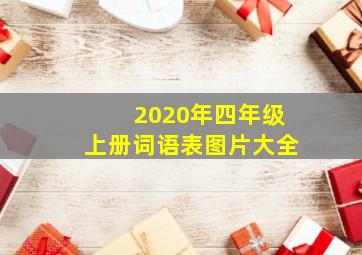 2020年四年级
上册词语表图片大全